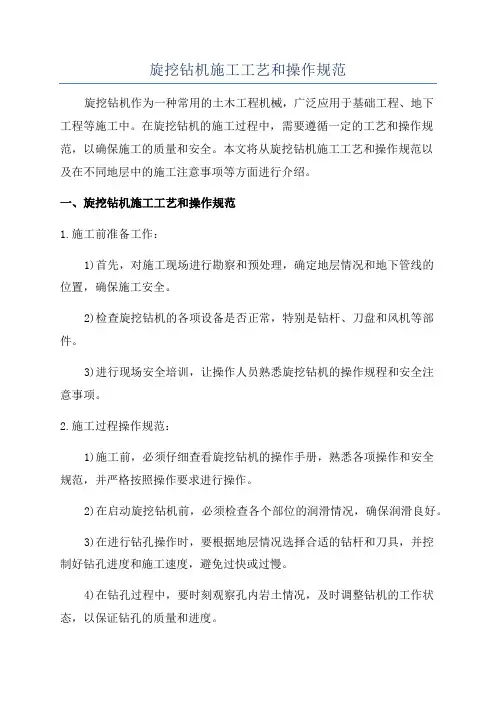 旋挖钻机施工工艺和操作规范

旋挖钻机作为一种常用的土木工程机械，广泛应用于基础工程、地下工程等施工中。在旋挖钻机的施工过程中，需要遵循一定的工艺和操作规范，以确保施工的质量和安全。本文将从旋挖钻机施工工艺和操作规范以及在不同地层中的施工注意事项等方面进行介绍。

一、旋挖钻机施工工艺和操作规范

1.施工前准备工作：

1)首先，对施工现场进行勘察和预处理，确定地层情况和地下管线的位置，确保施工安全。

2)检查旋挖钻机的各项设备是否正常，特别是钻杆、刀盘和风机等部件。

3)进行现场安全培训，让操作人员熟悉旋挖钻机的操作规程和安全注意事项。

2.施工过程操作规范：

1)施工前，必须仔细查看旋挖钻机的操作手册，熟悉各项操作和安全规范，并严格按照操作要求进行操作。

2)在启动旋挖钻机前，必须检查各个部位的润滑情况，确保润滑良好。

3)在进行钻孔操作时，要根据地层情况选择合适的钻杆和刀具，并控制好钻孔进度和施工速度，避免过快或过慢。

4)在钻孔过程中，要时刻观察孔内岩土情况，及时调整钻机的工作状态，以保证钻孔的质量和进度。